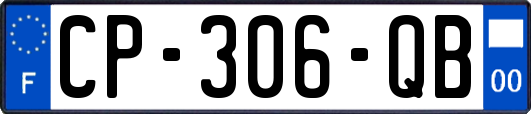 F
CP-306-QB
00